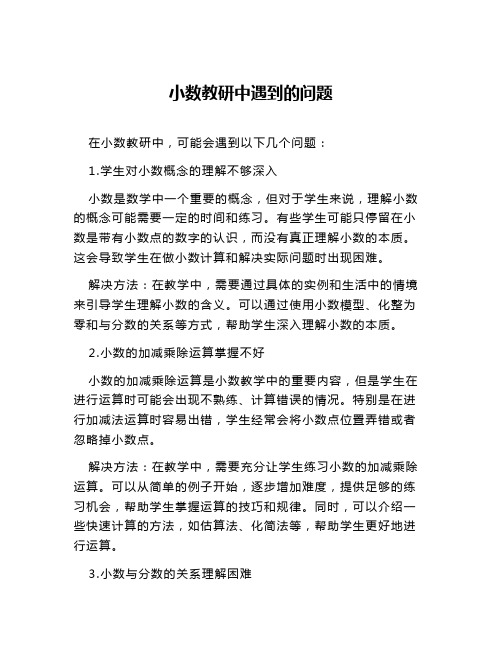 小数教研中遇到的问题

在小数教研中，可能会遇到以下几个问题：

1.学生对小数概念的理解不够深入

小数是数学中一个重要的概念，但对于学生来说，理解小数的概念可能需要一定的时间和练习。有些学生可能只停留在小数是带有小数点的数字的认识，而没有真正理解小数的本质。这会导致学生在做小数计算和解决实际问题时出现困难。

解决方法：在教学中，需要通过具体的实例和生活中的情境来引导学生理解小数的含义。可以通过使用小数模型、化整为零和与分数的关系等方式，帮助学生深入理解小数的本质。

2.小数的加减乘除运算掌握不好

小数的加减乘除运算是小数教学中的重要内容，但是学生在进行运算时可能会出现不熟练、计算错误的情况。特别是在进行加减法运算时容易出错，学生经常会将小数点位置弄错或者忽略掉小数点。

解决方法：在教学中，需要充分让学生练习小数的加减乘除运算。可以从简单的例子开始，逐步增加难度，提供足够的练习机会，帮助学生掌握运算的技巧和规律。同时，可以介绍一些快速计算的方法，如估算法、化简法等，帮助学生更好地进行运算。

3.小数与分数的关系理解困难